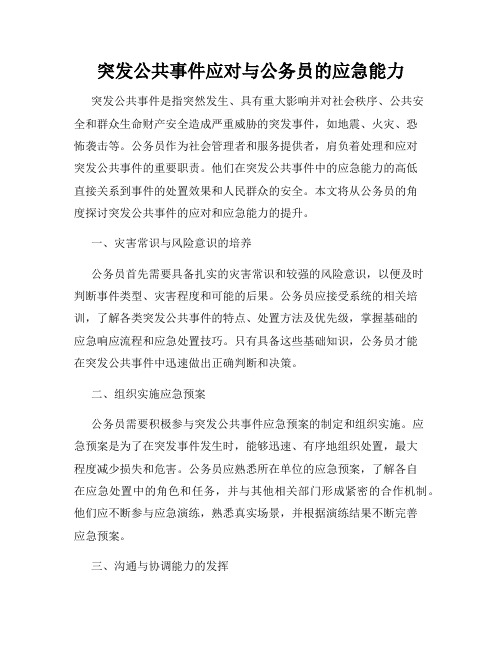 突发公共事件应对与公务员的应急能力

突发公共事件是指突然发生、具有重大影响并对社会秩序、公共安全和群众生命财产安全造成严重威胁的突发事件，如地震、火灾、恐怖袭击等。公务员作为社会管理者和服务提供者，肩负着处理和应对突发公共事件的重要职责。他们在突发公共事件中的应急能力的高低直接关系到事件的处置效果和人民群众的安全。本文将从公务员的角度探讨突发公共事件的应对和应急能力的提升。

一、灾害常识与风险意识的培养

公务员首先需要具备扎实的灾害常识和较强的风险意识，以便及时判断事件类型、灾害程度和可能的后果。公务员应接受系统的相关培训，了解各类突发公共事件的特点、处置方法及优先级，掌握基础的应急响应流程和应急处置技巧。只有具备这些基础知识，公务员才能在突发公共事件中迅速做出正确判断和决策。

二、组织实施应急预案

公务员需要积极参与突发公共事件应急预案的制定和组织实施。应急预案是为了在突发事件发生时，能够迅速、有序地组织处置，最大程度减少损失和危害。公务员应熟悉所在单位的应急预案，了解各自在应急处置中的角色和任务，并与其他相关部门形成紧密的合作机制。他们应不断参与应急演练，熟悉真实场景，并根据演练结果不断完善应急预案。

三、沟通与协调能力的发挥